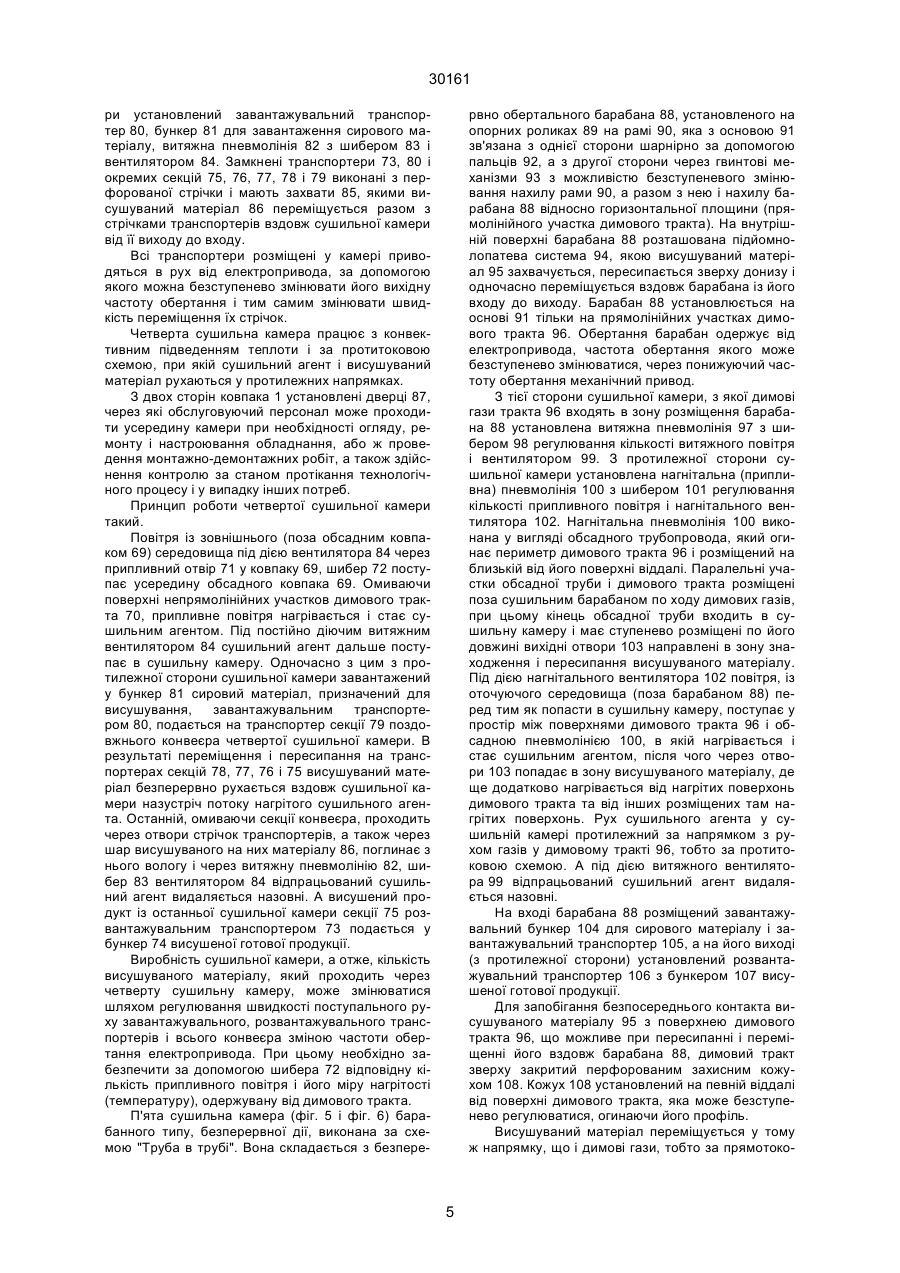 30161

ри установлений завантажувальний транспортер 80, бункер 81 для завантаження сирового матеріалу, витяжна пневмолінія 82 з шибером 83 і вентилятором 84. Замкнені транспортери 73, 80 і окремих секцій 75, 76, 77, 78 і 79 виконані з перфорованої стрічки і мають захвати 85, якими висушуваний матеріал 86 переміщується разом з стрічками транспортерів вздовж сушильної камери від її виходу до входу.

Всі транспортери розміщені у камері приводяться в рух від електропривода, за допомогою якого можна безступенево змінювати його вихідну частоту обертання і тим самим змінювати швидкість переміщення їх стрічок.

Четверта сушильна камера працює з конвективним підведенням теплоти і за протитоковою схемою, при якій сушильний агент і висушуваний матеріал рухаються у протилежних напрямках.

З двох сторін ковпака 1 установлені дверці 87, через які обслуговуючий персонал може проходити усередину камери при необхідності огляду, ремонту і настроювання обладнання, або ж проведення монтажно-демонтажних робіт, а також здійснення контролю за станом протікання технологічного процесу і у випадку інших потреб.

Принцип роботи четвертої сушильної камери такий.

Повітря із зовнішнього (поза обсадним ковпаком 69) середовища під дією вентилятора 84 через припливний отвір 71 у ковпаку 69, шибер 72 поступає усередину обсадного ковпака 69. Омиваючи поверхні непрямолінійних участков димового тракта 70, припливне повітря нагрівається і стає сушильним агентом. Під постійно діючим витяжним вентилятором 84 сушильний агент дальше поступає в сушильну камеру. Одночасно з цим з протилежної сторони сушильної камери завантажений у бункер 81 сировий матеріал, призначений для висушування, завантажувальним транспортером 80, подається на транспортер секції 79 поздовжнього конвеєра четвертої сушильної камери. В результаті переміщення і пересипання на транспортерах секцій 78, 77, 76 і 75 висушуваний матеріал безперервно рухається вздовж сушильної камери назустріч потоку нагрітого сушильного агента. Останній, омиваючи секції конвеєра, проходить через отвори стрічок транспортерів, а також через шар висушуваного на них матеріалу 86, поглинає з нього вологу і через витяжну пневмолінію 82, шибер 83 вентилятором 84 відпрацьований сушильний агент видаляється назовні. А висушений продукт із останньої сушильної камери секції 75 розвантажувальним транспортером 73 подається у бункер 74 висушеної готової продукції.

Виробність сушильної камери, а отже, кількість висушуваного матеріалу, який проходить через четверту сушильну камеру, може змінюватися шляхом регулювання швидкості поступального руху завантажувального, розвантажувального транспортерів і всього конвеєра зміною частоти обертання електропривода. При цьому необхідно забезпечити за допомогою шибера 72 відповідну кількість припливного повітря і його міру нагрітості (температуру), одержувану від димового тракта.

П'ята сушильна камера (фіг. 5 і фіг. 6) барабанного типу, безперервної дії, виконана за схемою "Труба в трубі". Вона складається з безперервно обертального барабана 88, установленого на опорних роликах 89 на рамі 90, яка з основою 91 зв'язана з однієї сторони шарнірно за допомогою пальців 92, а з другої сторони через гвинтові механізми 93 з можливістю безступеневого змінювання нахилу рами 90, а разом з нею і нахилу барабана 88 відносно горизонтальної площини (прямолінійного участка димового тракта). На внутрішній поверхні барабана 88 розташована підйомнолопатева система 94, якою висушуваний матеріал 95 захвачується, пересипається зверху донизу і одночасно переміщується вздовж барабана із його входу до виходу. Барабан 88 установлюється на основі 91 тільки на прямолінійних участках димового тракта 96. Обертання барабан одержує від електропривода, частота обертання якого може безступенево змінюватися, через понижуючий частоту обертання механічний привод.

З тієї сторони сушильної камери, з якої димові гази тракта 96 входять в зону розміщення барабана 88 установлена витяжна пневмолінія 97 з шибером 98 регулювання кількості витяжного повітря і вентилятором 99. З протилежної сторони сушильної камери установлена нагнітальна (припливна) пневмолінія 100 з шибером 101 регулювання кількості припливного повітря і нагнітального вентилятора 102. Нагнітальна пневмолінія 100 виконана у вигляді обсадного трубопровода, який огинає периметр димового тракта 96 і розміщений на близькій від його поверхні віддалі. Паралельні участки обсадної труби і димового тракта розміщені поза сушильним барабаном по ходу димових газів, при цьому кінець обсадної труби входить в сушильну камеру і має ступенево розміщені по його довжині вихідні отвори 103 направлені в зону знаходження і пересипання висушуваного матеріалу. Під дією нагнітального вентилятора 102 повітря, із оточуючого середовища (поза барабаном 88) перед тим як попасти в сушильну камеру, поступає у простір між поверхнями димового тракта 96 і обсадною пневмолінією 100, в якій нагрівається і стає сушильним агентом, після чого через отвори 103 попадає в зону висушуваного матеріалу, де ще додатково нагрівається від нагрітих поверхонь димового тракта та від інших розміщених там нагрітих поверхонь. Рух сушильного агента у сушильній камері протилежний за напрямком з рухом газів у димовому тракті 96, тобто за протитоковою схемою. А під дією витяжного вентилятора 99 відпрацьований сушильний агент видаляється назовні.

На вході барабана 88 розміщений завантажувальний бункер 104 для сирового матеріалу і завантажувальний транспортер 105, а на його виході (з протилежної сторони) установлений розвантажувальний транспортер 106 з бункером 107 висушеної готової продукції.

Для запобігання безпосереднього контакта висушуваного матеріалу 95 з поверхнею димового тракта 96, що можливе при пересипанні і переміщенні його вздовж барабана 88, димовий тракт зверху закритий перфорованим захисним кожухом 108. Кожух 108 установлений на певній віддалі від поверхні димового тракта, яка може безступенево регулюватися, огинаючи його профіль.

Висушуваний матеріал переміщується у тому ж напрямку, що і димові гази, тобто за прямотоко-

5